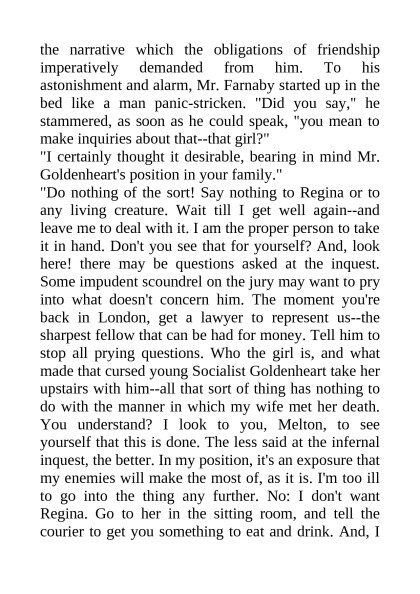 the narrative which the obligations of friendship imperatively demanded from him. To his astonishment and alarm, Mr. Farnaby started up in the bed like a man panic-stricken. "Did you say," he stammered, as soon as he could speak, "you mean to make inquiries about that--that girl?"
"I certainly thought it desirable, bearing in mind Mr. Goldenheart's position in your family."
"Do nothing of the sort! Say nothing to Regina or to any living creature. Wait till I get well again--and leave me to deal with it. I am the proper person to take it in hand. Don't you see that for yourself? And, look here! there may be questions asked at the inquest. Some impudent scoundrel on the jury may want to pry into what doesn't concern him. The moment you're back in London, get a lawyer to represent us--the sharpest fellow that can be had for money. Tell him to stop all prying questions. Who the girl is, and what made that cursed young Socialist Goldenheart take her upstairs with him--all that sort of thing has nothing to do with the manner in which my wife met her death. You understand? I look to you, Melton, to see yourself that this is done. The less said at the infernal inquest, the better. In my position, it's an exposure that my enemies will make the most of, as it is. I'm too ill to go into the thing any further. No: I don't want Regina. Go to her in the sitting room, and tell the courier to get you something to eat and drink. And, I